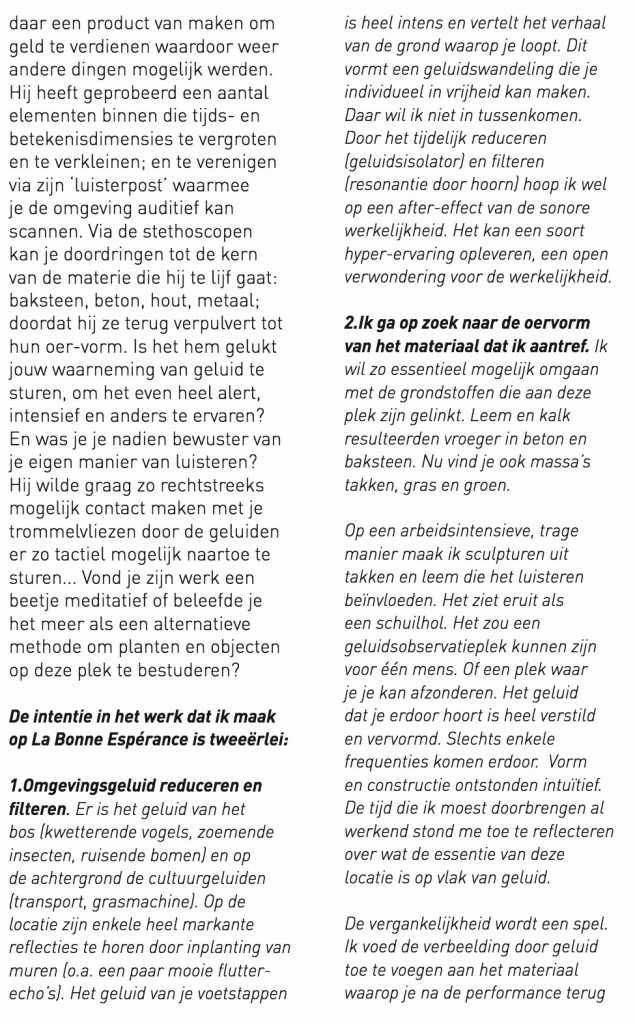 daar een product van maken om geld te verdienen waardoor weer andere dingen mogelijk werden. Hij heeft geprobeerd een aantal elementen binnen die tijds- en betekenisdimensies te vergroten en te verkleinen; en te verenigen via zijn 'luisterpost' waarmee je de omgeving auditief kan scannen. Via de stethoscopen kan je doordringen tot de kern van de materie die hij te lijf gaat: baksteen, beton, hout, metaal; doordat hij ze terug verpulvert tot hun oer-vorm. Is het hem gelukt jouw waarneming van geluid te sturen, om het even heel alert, intensief en anders te ervaren? En was je je nadien bewuster van je eigen manier van luisteren? Hij wilde graag zo rechtstreeks mogelijk contact maken met je trommelvliezen door de geluiden er zo tactiel mogelijk naartoe te sturen... Vond je zijn werk een beetje meditatief of beleefde je het meer als een alternatieve methode om planten en objecten op deze plek te bestuderen?

De intentie in het werk dat ik maak op La Bonne Espérance is tweeërlei:

1.Omgevingsgeluid reduceren en filteren. Er is het geluid van het bos (kwetterende vogels, zoemende insecten, ruisende bomen) en op de achtergrond de cultuurgeluiden (transport, grasmachine). Op de locatie zijn enkele heel markante reflecties te horen door inplanting van muren (o.a. een paar mooie flutter-echo's). Het geluid van je voetstappen is heel intens en vertelt het verhaal van de grond waarop je loopt. Dit vormt een geluidswandeling die je individueel in vrijheid kan maken. Daar wil ik niet in tussenkomen. Door het tijdelijk reduceren (geluidsisolator) en filteren (resonantie door hoorn) hoop ik wel op een after-effect van de sonore werkelijkheid. Het kan een soort hyper-ervaring opleveren, een open verwondering voor de werkelijkheid.

2.Ik ga op zoek naar de oervorm van het materiaal dat ik aantref. Ik wil zo essentieel mogelijk omgaan met de grondstoffen die aan deze plek zijn gelinkt. Leem en kalk resulteerden vroeger in beton en baksteen. Nu vind je ook massa's takken, gras en groen.

Op een arbeidsintensieve, trage manier maak ik sculpturen uit takken en leem die het luisteren beïnvloeden. Het ziet eruit als een schuilhol. Het zou een geluidsobservatieplek kunnen zijn voor één mens. Of een plek waar je je kan afzonderen. Het geluid dat je erdoor hoort is heel verstild en vervormd. Slechts enkele frequenties komen erdoor. Vorm en constructie ontstonden intuïtief. De tijd die ik moest doorbrengen al werkend stond me toe te reflecteren over wat de essentie van deze locatie is op vlak van geluid.

De vergankelijkheid wordt een spel. Ik voed de verbeelding door geluid toe te voegen aan het materiaal waarop je na de performance terug